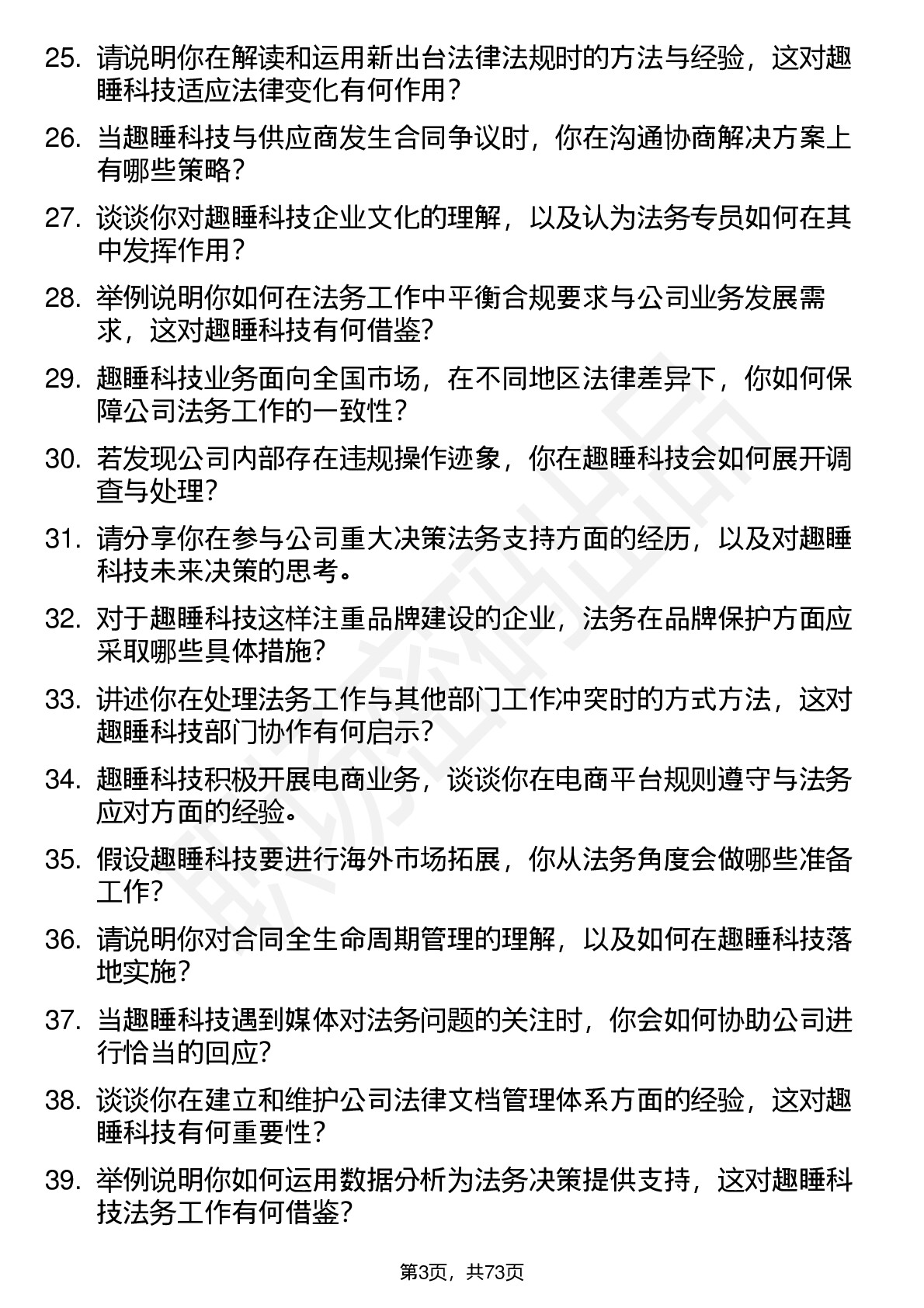 25. 请说明你在解读和运用新出台法律法规时的方法与经验，这对趣睡科技适应法律变化有何作用？

26. 当趣睡科技与供应商发生合同争议时，你在沟通协商解决方案上有哪些策略？

27. 谈谈你对趣睡科技企业文化的理解，以及认为法务专员如何在其中发挥作用？

28. 举例说明你如何在法务工作中平衡合规要求与公司业务发展需求，这对趣睡科技有何借鉴?

29. 趣睡科技业务面向全国市场，在不同地区法律差异下，你如何保障公司法务工作的一致性？

30. 若发现公司内部存在违规操作迹象，你在趣睡科技会如何展开调查与处理？

31. 请分享你在参与公司重大决策法务支持方面的经历，以及对趣睡科技未来决策的思考。

32. 对于趣睡科技这样注重品牌建设的企业，法务在品牌保护方面应采取哪些具体措施？

33. 讲述你在处理法务工作与其他部门工作冲突时的方式方法，这对趣睡科技部门协作有何启示?

34. 趣睡科技积极开展电商业务，谈谈你在电商平台规则遵守与法务应对方面的经验。

35. 假设趣睡科技要进行海外市场拓展，你从法务角度会做哪些准备工作?

36. 请说明你对合同全生命周期管理的理解，以及如何在趣睡科技落地实施？

37. 当趣睡科技遇到媒体对法务问题的关注时，你会如何协助公司进行恰当的回应?

38. 谈谈你在建立和维护公司法律文档管理体系方面的经验，这对趣睡科技有何重要性？

39. 举例说明你如何运用数据分析为法务决策提供支持，这对趣睡科技法务工作有何借鉴?

第3页，共73页